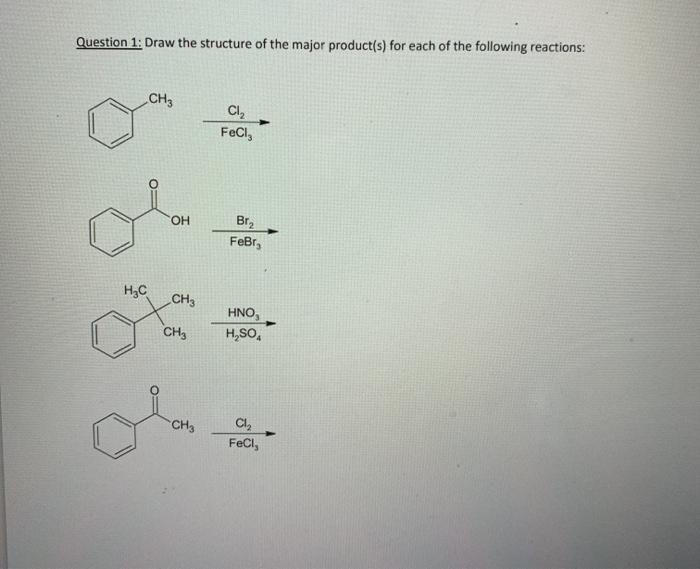 Question 1: Draw the structure of the major product(s) for each of the following reactions:

$CH_3$

$Cl_2$
$FeCl_3$

O
OH

$Br_2$
$FeBr_3$

$H_3C$
$CH_3$
$CH_3$

$HNO_3$
$H_2SO_4$

O
$CH_3$

$Cl_2$
$FeCl_3$